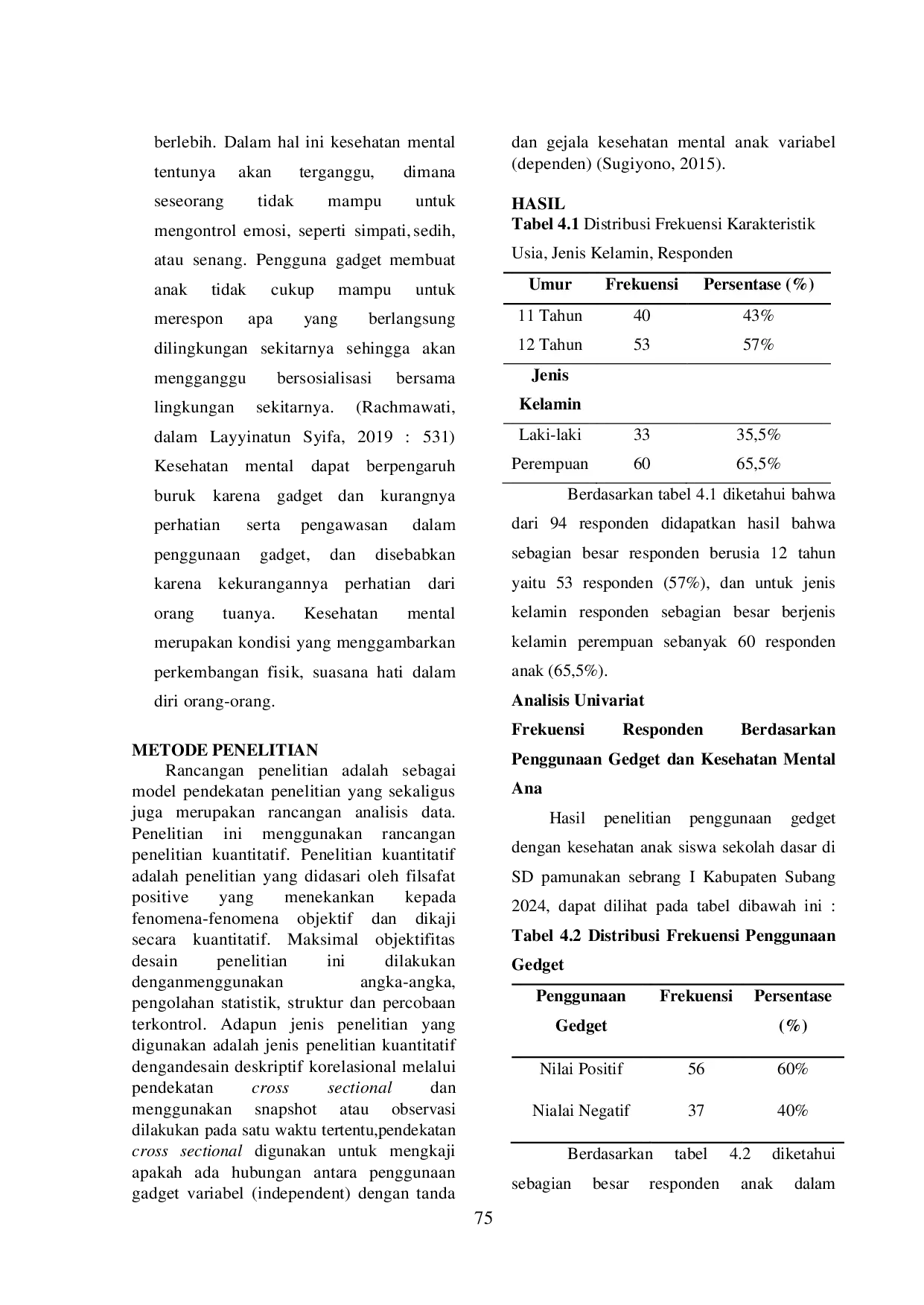 berlebih. Dalam hal ini kesehatan mental tentunya akan terganggu, dimana seseorang tidak mampu untuk mengontrol emosi, seperti simpati, sedih, atau senang. Pengguna gadget membuat anak tidak cukup mampu untuk merespon apa yang berlangsung dilingkungan sekitarnya sehingga akan mengganggu bersosialisasi bersama lingkungan sekitarnya. (Rachmawati, dalam Layyinatun Syifa, 2019 : 531) Kesehatan mental dapat berpengaruh buruk karena gadget dan kurangnya perhatian serta pengawasan dalam penggunaan gadget, dan disebabkan karena kekurangannya perhatian dari orang tuanya. Kesehatan mental merupakan kondisi yang menggambarkan perkembangan fisik, suasana hati dalam diri orang-orang.

METODE PENELITIAN

Rancangan penelitian adalah sebagai model pendekatan penelitian yang sekaligus juga merupakan rancangan analisis data. Penelitian ini menggunakan rancangan penelitian kuantitatif. Penelitian kuantitatif adalah penelitian yang didasari oleh filsafat positive yang menekankan kepada fenomena-fenomena objektif dan dikaji secara kuantitatif. Maksimal objektifitas desain penelitian ini dilakukan denganmenggunakan angka-angka, pengolahan statistik, struktur dan percobaan terkontrol. Adapun jenis penelitian yang digunakan adalah jenis penelitian kuantitatif dengandesain deskriptif korelasional melalui pendekatan cross sectional dan menggunakan snapshot atau observasi dilakukan pada satu waktu tertentu,pendekatan cross sectional digunakan untuk mengkaji apakah ada hubungan antara penggunaan gadget variabel (independent) dengan tanda dan gejala kesehatan mental anak variabel (dependen) (Sugiyono, 2015).

HASIL

Tabel 4.1 Distribusi Frekuensi Karakteristik Usia, Jenis Kelamin, Responden

| Umur | Frekuensi | Persentase (%) |
|---|---|---|
| 11 Tahun | 40 | 43% |
| 12 Tahun | 53 | 57% |
| Jenis Kelamin | | |
| Laki-laki | 33 | 35,5% |
| Perempuan | 60 | 65,5% |

Berdasarkan tabel 4.1 diketahui bahwa dari 94 responden didapatkan hasil bahwa sebagian besar responden berusia 12 tahun yaitu 53 responden (57%), dan untuk jenis kelamin responden sebagian besar berjenis kelamin perempuan sebanyak 60 responden anak (65,5%).

Analisis Univariat

Frekuensi Responden Berdasarkan Penggunaan Gedget dan Kesehatan Mental Ana

Hasil penelitian penggunaan gedget dengan kesehatan anak siswa sekolah dasar di SD pamunakan sebrang I Kabupaten Subang 2024, dapat dilihat pada tabel dibawah ini :

Tabel 4.2 Distribusi Frekuensi Penggunaan Gedget

| Penggunaan Gedget | Frekuensi | Persentase (%) |
|---|---|---|
| Nilai Positif | 56 | 60% |
| Nialai Negatif | 37 | 40% |

Berdasarkan tabel 4.2 diketahui sebagian besar responden anak dalam

75